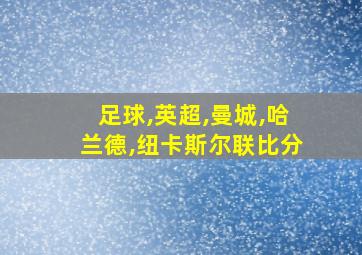 足球,英超,曼城,哈兰德,纽卡斯尔联比分